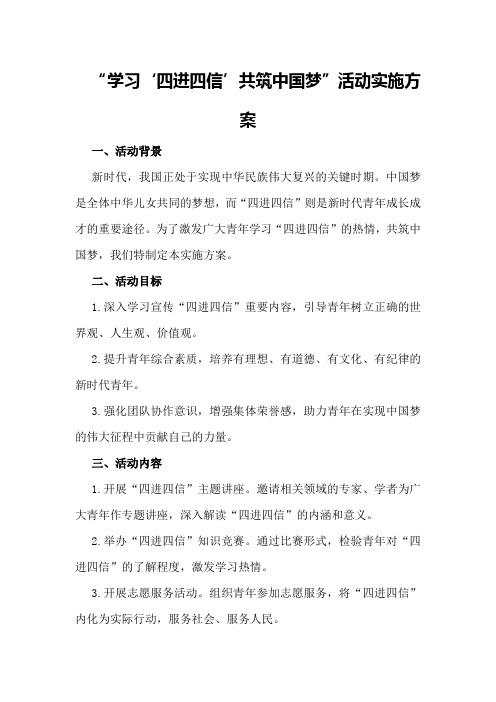 “学习‘四进四信’共筑中国梦”活动实施方案

一、活动背景

新时代，我国正处于实现中华民族伟大复兴的关键时期。中国梦是全体中华儿女共同的梦想，而“四进四信”则是新时代青年成长成才的重要途径。为了激发广大青年学习“四进四信”的热情，共筑中国梦，我们特制定本实施方案。

二、活动目标

1.深入学习宣传“四进四信”重要内容，引导青年树立正确的世界观、人生观、价值观。

2.提升青年综合素质，培养有理想、有道德、有文化、有纪律的新时代青年。

3.强化团队协作意识，增强集体荣誉感，助力青年在实现中国梦的伟大征程中贡献自己的力量。

三、活动内容

1.开展“四进四信”主题讲座。邀请相关领域的专家、学者为广大青年作专题讲座，深入解读“四进四信”的内涵和意义。

2.举办“四进四信”知识竞赛。通过比赛形式，检验青年对“四进四信”的了解程度，激发学习热情。

3.开展志愿服务活动。组织青年参加志愿服务，将“四进四信”内化为实际行动，服务社会、服务人民。